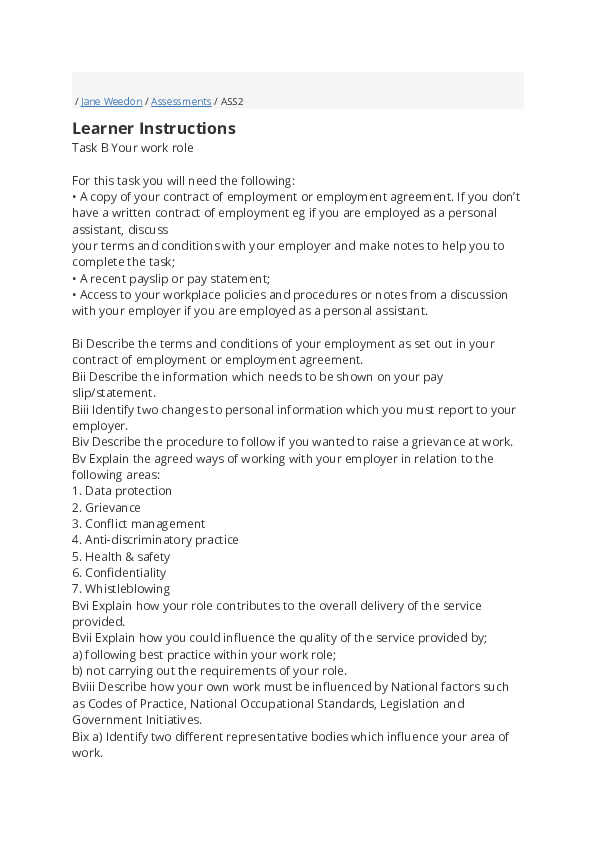 / Jane Weedon / Assessments / ASS2

Learner Instructions
Task B Your work role

For this task you will need the following:
• A copy of your contract of employment or employment agreement. If you don't have a written contract of employment eg if you are employed as a personal assistant, discuss
your terms and conditions with your employer and make notes to help you to complete the task;
• A recent payslip or pay statement;
• Access to your workplace policies and procedures or notes from a discussion with your employer if you are employed as a personal assistant.

Bi Describe the terms and conditions of your employment as set out in your contract of employment or employment agreement.
Bii Describe the information which needs to be shown on your pay slip/statement.
Biii Identify two changes to personal information which you must report to your employer.
Biv Describe the procedure to follow if you wanted to raise a grievance at work.
Bv Explain the agreed ways of working with your employer in relation to the following areas:
1. Data protection
2. Grievance
3. Conflict management
4. Anti-discriminatory practice
5. Health & safety
6. Confidentiality
7. Whistleblowing
Bvi Explain how your role contributes to the overall delivery of the service provided.
Bvii Explain how you could influence the quality of the service provided by;
a) following best practice within your work role;
b) not carrying out the requirements of your role.
Bviii Describe how your own work must be influenced by National factors such as Codes of Practice, National Occupational Standards, Legislation and Government Initiatives.
Bix a) Identify two different representative bodies which influence your area of work.